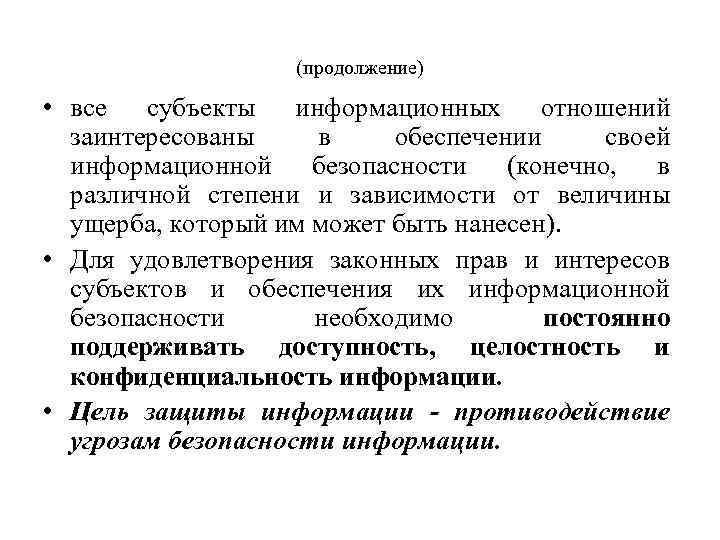 (продолжение)

• все субъекты информационных отношений заинтересованы в обеспечении своей информационной безопасности (конечно, в различной степени и зависимости от величины ущерба, который им может быть нанесен).

• Для удовлетворения законных прав и интересов субъектов и обеспечения их информационной безопасности необходимо постоянно поддерживать доступность, целостность и конфиденциальность информации.

• Цель защиты информации - противодействие угрозам безопасности информации.